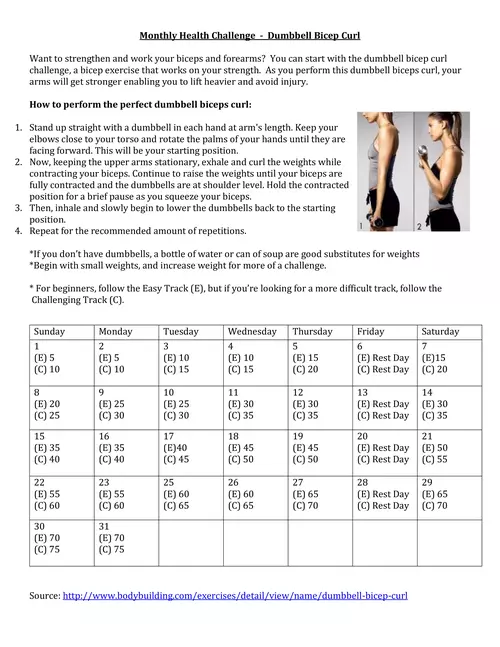 Monthly Health Challenge - Dumbbell Bicep Curl

Want to strengthen and work your biceps and forearms? You can start with the dumbbell bicep curl challenge, a bicep exercise that works on your strength. As you perform this dumbbell biceps curl, your arms will get stronger enabling you to lift heavier and avoid injury.

How to perform the perfect dumbbell biceps curl:

1. Stand up straight with a dumbbell in each hand at arm's length. Keep your elbows close to your torso and rotate the palms of your hands until they are facing forward. This will be your starting position.
2. Now, keeping the upper arms stationary, exhale and curl the weights while contracting your biceps. Continue to raise the weights until your biceps are fully contracted and the dumbbells are at shoulder level. Hold the contracted position for a brief pause as you squeeze your biceps.
3. Then, inhale and slowly begin to lower the dumbbells back to the starting position.
4. Repeat for the recommended amount of repetitions.

1 2

*If you don't have dumbbells, a bottle of water or can of soup are good substitutes for weights
*Begin with small weights, and increase weight for more of a challenge.

* For beginners, follow the Easy Track (E), but if you're looking for a more difficult track, follow the Challenging Track (C).

| Sunday | Monday | Tuesday | Wednesday | Thursday | Friday | Saturday |
|---|---|---|---|---|---|---|
| 1 (E) 5 (C) 10 | 2 (E) 5 (C) 10 | 3 (E) 10 (C) 15 | 4 (E) 10 (C) 15 | 5 (E) 15 (C) 20 | 6 (E) Rest Day (C) Rest Day | 7 (E)15 (C) 20 |
| 8 (E) 20 (C) 25 | 9 (E) 25 (C) 30 | 10 (E) 25 (C) 30 | 11 (E) 30 (C) 35 | 12 (E) 30 (C) 35 | 13 (E) Rest Day (C) Rest Day | 14 (E) 30 (C) 35 |
| 15 (E) 35 (C) 40 | 16 (E) 35 (C) 40 | 17 (E)40 (C) 45 | 18 (E) 45 (C) 50 | 19 (E) 45 (C) 50 | 20 (E) Rest Day (C) Rest Day | 21 (E) 50 (C) 55 |
| 22 (E) 55 (C) 60 | 23 (E) 55 (C) 60 | 25 (E) 60 (C) 65 | 26 (E) 60 (C) 65 | 27 (E) 65 (C) 70 | 28 (E) Rest Day (C) Rest Day | 29 (E) 65 (C) 70 |
| 30 (E) 70 (C) 75 | 31 (E) 70 (C) 75 | | | | | |

Source: http://www.bodybuilding.com/exercises/detail/view/name/dumbbell-bicep-curl